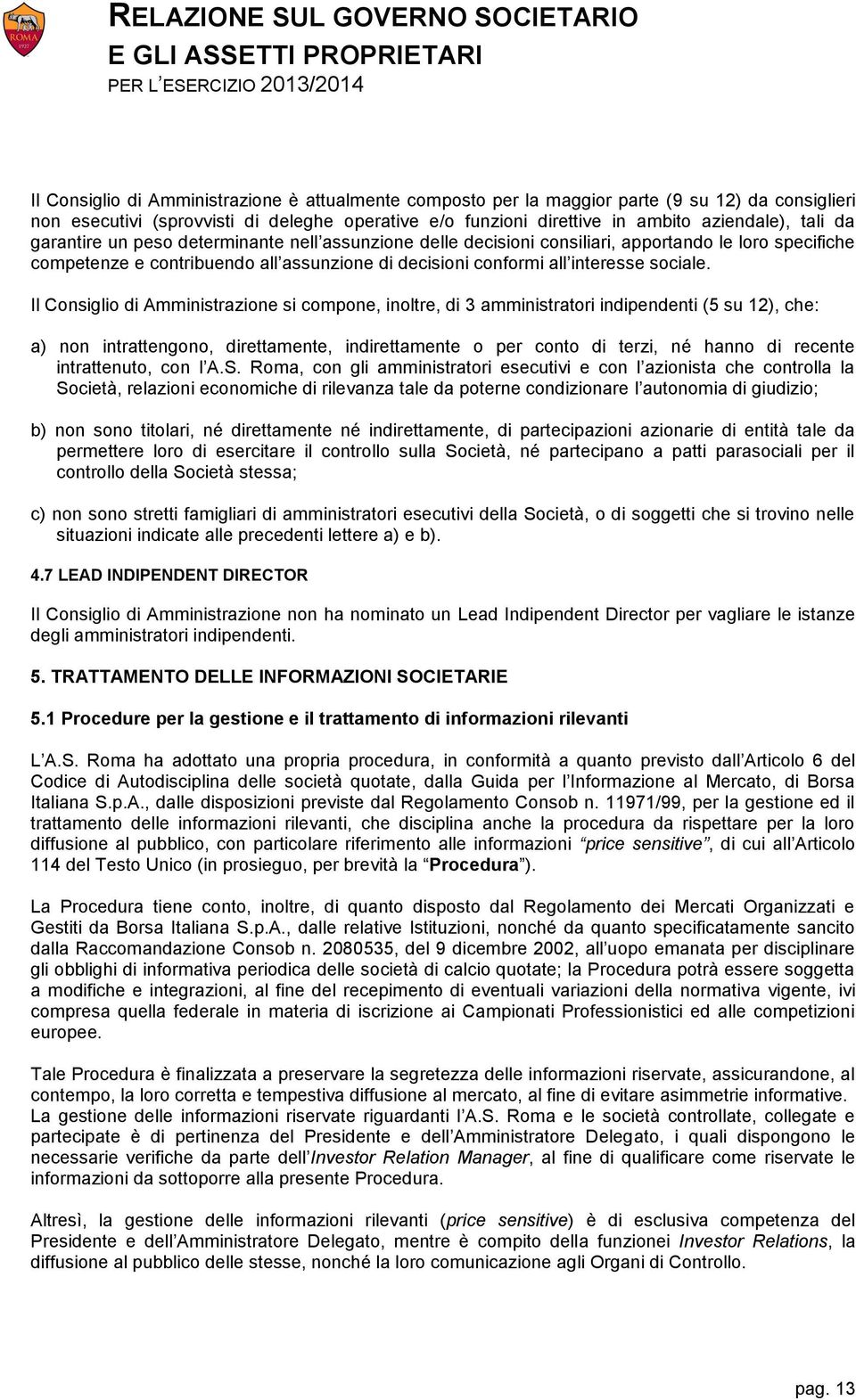 ROMA 1927

RELAZIONE SUL GOVERNO SOCIETARIO E GLI ASSETTI PROPRIETARI
PER L'ESERCIZIO 2013/2014

Il Consiglio di Amministrazione è attualmente composto per la maggior parte (9 su 12) da consiglieri non esecutivi (sprovvisti di deleghe operative e/o funzioni direttive in ambito aziendale), tali da garantire un peso determinante nell'assunzione delle decisioni consiliari, apportando le loro specifiche competenze e contribuendo all'assunzione di decisioni conformi all'interesse sociale.

Il Consiglio di Amministrazione si compone, inoltre, di 3 amministratori indipendenti (5 su 12), che:

a) non intrattengono, direttamente, indirettamente o per conto di terzi, né hanno di recente intrattenuto, con l'A.S. Roma, con gli amministratori esecutivi e con l'azionista che controlla la Società, relazioni economiche di rilevanza tale da poterne condizionare l'autonomia di giudizio;

b) non sono titolari, né direttamente né indirettamente, di partecipazioni azionarie di entità tale da permettere loro di esercitare il controllo sulla Società, né partecipano a patti parasociali per il controllo della Società stessa;

c) non sono stretti famigliari di amministratori esecutivi della Società, o di soggetti che si trovino nelle situazioni indicate alle precedenti lettere a) e b).

4.7 LEAD INDIPENDENT DIRECTOR

Il Consiglio di Amministrazione non ha nominato un Lead Indipendent Director per vagliare le istanze degli amministratori indipendenti.

5. TRATTAMENTO DELLE INFORMAZIONI SOCIETARIE

5.1 Procedure per la gestione e il trattamento di informazioni rilevanti

L'A.S. Roma ha adottato una propria procedura, in conformità a quanto previsto dall'Articolo 6 del Codice di Autodisciplina delle società quotate, dalla Guida per l'Informazione al Mercato, di Borsa Italiana S.p.A., dalle disposizioni previste dal Regolamento Consob n. 11971/99, per la gestione ed il trattamento delle informazioni rilevanti, che disciplina anche la procedura da rispettare per la loro diffusione al pubblico, con particolare riferimento alle informazioni "price sensitive", di cui all'Articolo 114 del Testo Unico (in prosieguo, per brevità la "Procedura").

La Procedura tiene conto, inoltre, di quanto disposto dal Regolamento dei Mercati Organizzati e Gestiti da Borsa Italiana S.p.A., dalle relative Istituzioni, nonché da quanto specificatamente sancito dalla Raccomandazione Consob n. 2080535, del 9 dicembre 2002, all'uopo emanata per disciplinare gli obblighi di informativa periodica delle società di calcio quotate; la Procedura potrà essere soggetta a modifiche e integrazioni, al fine del recepimento di eventuali variazioni della normativa vigente, ivi compresa quella federale in materia di iscrizione ai Campionati Professionistici ed alle competizioni europee.

Tale Procedura è finalizzata a preservare la segretezza delle informazioni riservate, assicurandone, al contempo, la loro corretta e tempestiva diffusione al mercato, al fine di evitare asimmetrie informative. La gestione delle informazioni riservate riguardanti l'A.S. Roma e le società controllate, collegate e partecipate è di pertinenza del Presidente e dell'Amministratore Delegato, i quali dispongono le necessarie verifiche da parte dell'Investor Relation Manager, al fine di qualificare come riservate le informazioni da sottoporre alla presente Procedura.

Altresì, la gestione delle informazioni rilevanti (price sensitive) è di esclusiva competenza del Presidente e dell'Amministratore Delegato, mentre è compito della funzionei Investor Relations, la diffusione al pubblico delle stesse, nonché la loro comunicazione agli Organi di Controllo.

pag. 13